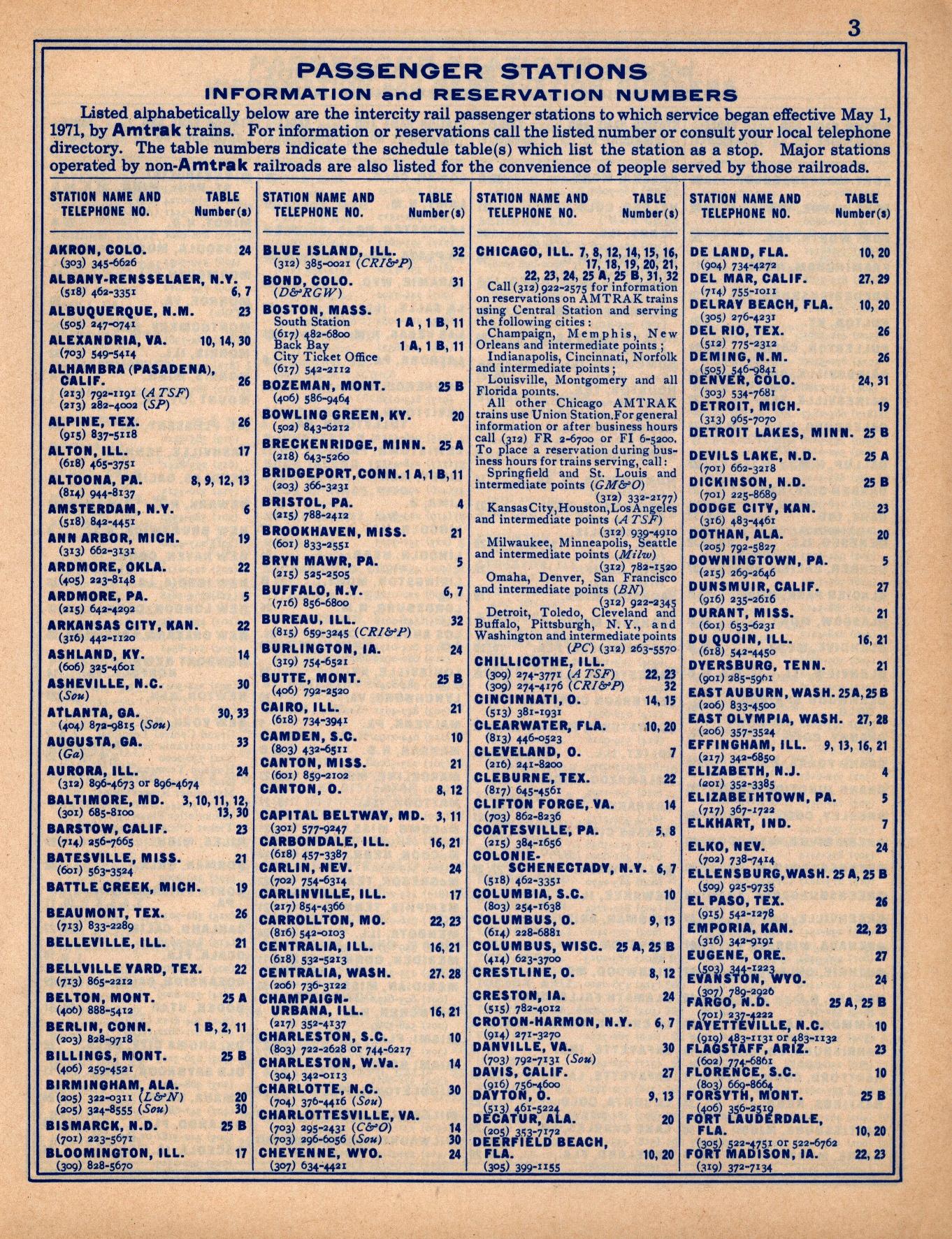 3

PASSENGER STATIONS
INFORMATION and RESERVATION NUMBERS

Listed alphabetically below are the intercity rail passenger stations to which service began effective May 1, 1971, by Amtrak trains. For information or reservations call the listed number or consult your local telephone directory. The table numbers indicate the schedule table(s) which list the station as a stop. Major stations operated by non-Amtrak railroads are also listed for the convenience of people served by those railroads.

STATION NAME AND TELEPHONE NO. TABLE Number(s)

AKRON, COLO. 24
(303) 345-6626
ALBANY-RENSSELAER, N.Y. 6, 7
(518) 462-3351
ALBUQUERQUE, N.M. 23
(505) 247-0741
ALEXANDRIA, VA. 10, 14, 30
(703) 549-5414
ALHAMBRA (PASADENA), CALIF. 26
(213) 792-1191 (ATSF)
(213) 282-4002 (SP)
ALPINE, TEX. 26
(915) 837-5118
ALTON, ILL. 17
(618) 465-3751
ALTOONA, PA. 8, 9, 12, 13
(814) 944-8137
AMSTERDAM, N.Y. 6
(518) 842-4451
ANN ARBOR, MICH. 19
(313) 662-3131
ARDMORE, OKLA. 22
(405) 223-8148
ARDMORE, PA. 5
(215) 642-4292
ARKANSAS CITY, KAN. 22
(316) 442-1120
ASHLAND, KY. 14
(606) 325-4601
ASHEVILLE, N.C. 30
(Sou)
ATLANTA, GA. 30, 33
(404) 872-9815 (Sou)
AUGUSTA, GA. 33
(Ga)
AURORA, ILL. 24
(312) 896-4673 or 896-4674
BALTIMORE, MD. 3, 10, 11, 12, 13, 30
(301) 685-8100
BARSTOW, CALIF. 23
(714) 256-7665
BATESVILLE, MISS. 21
(601) 563-3524
BATTLE CREEK, MICH. 19
BEAUMONT, TEX. 26
(713) 833-2289
BELLEVILLE, ILL. 21
BELLVILLE YARD, TEX. 22
(713) 865-2212
BELTON, MONT. 25 A
(406) 888-5412
BERLIN, CONN. 1 B, 2, 11
(203) 828-9718
BILLINGS, MONT. 25 B
(406) 259-4521
BIRMINGHAM, ALA.
(205) 322-0311 (L&N) 20
(205) 324-8555 (Sou) 30
BISMARCK, N.D. 25 B
(701) 223-5671
BLOOMINGTON, ILL. 17
(309) 828-5670

STATION NAME AND TELEPHONE NO. TABLE Number(s)

BLUE ISLAND, ILL. 32
(312) 385-0021 (CRI&P)
BOND, COLO. 31
(D&RGW)
BOSTON, MASS.
South Station 1 A, 1 B, 11
(617) 482-6800
Back Bay 1 A, 1 B, 11
City Ticket Office
(617) 542-2112
BOZEMAN, MONT. 25 B
(406) 586-9464
BOWLING GREEN, KY. 20
(502) 843-6212
BRECKENRIDGE, MINN. 25 A
(218) 643-5260
BRIDGEPORT, CONN. 1 A, 1 B, 11
(203) 366-3231
BRISTOL, PA. 4
(215) 788-2412
BROOKHAVEN, MISS. 21
(601) 833-2551
BRYN MAWR, PA. 5
(215) 525-2505
BUFFALO, N.Y. 6, 7
(716) 856-6800
BUREAU, ILL. 32
(815) 659-3245 (CRI&P)
BURLINGTON, IA. 24
(319) 754-6521
BUTTE, MONT. 25 B
(406) 792-2520
CAIRO, ILL. 21
(618) 734-3941
CAMDEN, S.C. 10
(803) 432-6511
CANTON, MISS. 21
(601) 859-2102
CANTON, O. 8, 12
CAPITAL BELTWAY, MD. 3, 11
(301) 577-9247
CARBONDALE, ILL. 16, 21
(618) 457-3387
CARLIN, NEV. 24
(702) 754-6314
CARLINVILLE, ILL. 17
(217) 854-4366
CARROLLTON, MO. 22, 23
(816) 542-0103
CENTRALIA, ILL. 16, 21
(618) 532-5213
CENTRALIA, WASH. 27, 28
(206) 736-3122
CHAMPAIGN-URBANA, ILL. 16, 21
(217) 352-4137
CHARLESTON, S.C. 10
(803) 722-2628 or 744-6217
CHARLESTON, W.Va. 14
(304) 342-0113
CHARLOTTE, N.C. 30
(704) 376-4416 (Sou)
CHARLOTTESVILLE, VA.
(703) 295-2431 (C&O) 14
(703) 296-6056 (Sou) 30
CHEYENNE, WYO. 24
(307) 634-4421

STATION NAME AND TELEPHONE NO. TABLE Number(s)

CHICAGO, ILL. 7, 8, 12, 14, 15, 16, 17, 18, 19, 20, 21, 22, 23, 24, 25 A, 25 B, 31, 32
Call (312) 922-2575 for information on reservations on AMTRAK trains using Central Station and serving the following cities:
Champaign, Memphis, New Orleans and intermediate points;
Indianapolis, Cincinnati, Norfolk and intermediate points;
Louisville, Montgomery and all Florida points.
All other Chicago AMTRAK trains use Union Station. For general information or after business hours call (312) FR 2-6700 or FI 6-5200. To place a reservation during business hours for trains serving, call:
Springfield and St. Louis and intermediate points (GM&O)
(312) 332-2177)
Kansas City, Houston, Los Angeles and intermediate points (ATSF)
(312) 939-4910
Milwaukee, Minneapolis, Seattle and intermediate points (Milw)
(312) 782-1520
Omaha, Denver, San Francisco and intermediate points (BN)
(312) 922-2345
Detroit, Toledo, Cleveland and Buffalo, Pittsburgh, N.Y., and Washington and intermediate points
(PC) (312) 263-5570
CHILLICOTHE, ILL.
(309) 274-3771 (ATSF) 22, 23
(309) 274-4176 (CRI&P) 32
CINCINNATI, O. 14, 15
(513) 381-1931
CLEARWATER, FLA. 10, 20
(813) 446-0523
CLEVELAND, O. 7
(216) 241-8200
CLEBURNE, TEX. 22
(817) 645-4561
CLIFTON FORGE, VA. 14
(703) 862-8236
COATESVILLE, PA. 5, 8
(215) 384-1656
COLONIE-SCHENECTADY, N.Y. 6, 7
(518) 462-3351
COLUMBIA, S.C. 10
(803) 254-1638
COLUMBUS, O. 9, 13
(614) 228-6881
COLUMBUS, WISC. 25 A, 25 B
(414) 623-3700
CRESTLINE, O. 8, 12
CRESTON, IA. 24
(515) 782-4012
CROTON-HARMON, N.Y. 6, 7
(914) 271-3270
DANVILLE, VA. 30
(703) 792-7131 (Sou)
DAVIS, CALIF. 27
(916) 756-4600
DAYTON, O. 9, 13
(513) 461-5224
DECATUR, ALA. 20
(205) 353-7172
DEERFIELD BEACH, FLA. 10, 20
(305) 399-1155

STATION NAME AND TELEPHONE NO. TABLE Number(s)

DE LAND, FLA. 10, 20
(904) 734-4272
DEL MAR, CALIF. 27, 29
(714) 755-1011
DELRAY BEACH, FLA. 10, 20
(305) 276-4231
DEL RIO, TEX. 26
(512) 775-2312
DEMING, N.M. 26
(505) 546-9841
DENVER, COLO. 24, 31
(303) 534-7681
DETROIT, MICH. 19
(313) 965-7070
DETROIT LAKES, MINN. 25 B
DEVILS LAKE, N.D. 25 A
(701) 662-3218
DICKINSON, N.D. 25 B
(701) 225-8689
DODGE CITY, KAN. 23
(316) 483-4461
DOTHAN, ALA. 20
(205) 792-5827
DOWNINGTOWN, PA. 5
(215) 269-2646
DUNSMUIR, CALIF. 27
(916) 235-2616
DURANT, MISS. 21
(601) 653-6231
DU QUOIN, ILL. 16, 21
(618) 542-4450
DYERSBURG, TENN. 21
(901) 285-5961
EAST AUBURN, WASH. 25 A, 25 B
(206) 833-4500
EAST OLYMPIA, WASH. 27, 28
(206) 357-3524
EFFINGHAM, ILL. 9, 13, 16, 21
(217) 342-6850
ELIZABETH, N.J. 4
(201) 352-3385
ELIZABETHTOWN, PA. 5
(717) 367-1722
ELKHART, IND. 7
ELKO, NEV. 24
(702) 738-7414
ELLENSBURG, WASH. 25 A, 25 B
(509) 925-9735
EL PASO, TEX. 26
(915) 542-1278
EMPORIA, KAN. 22, 23
(316) 342-9191
EUGENE, ORE. 27
(503) 344-1223
EVANSTON, WYO. 24
(307) 789-2926
FARGO, N.D. 25 A, 25 B
(701) 237-4222
FAYETTEVILLE, N.C. 10
(919) 483-1131 or 483-1132
FLAGSTAFF, ARIZ. 23
(602) 774-6861
FLORENCE, S.C. 10
(803) 669-8664
FORSYTH, MONT. 25 B
(406) 356-2519
FORT LAUDERDALE, FLA. 10, 20
(305) 522-4751 or 522-6762
FORT MADISON, IA. 22, 23
(319) 372-7134